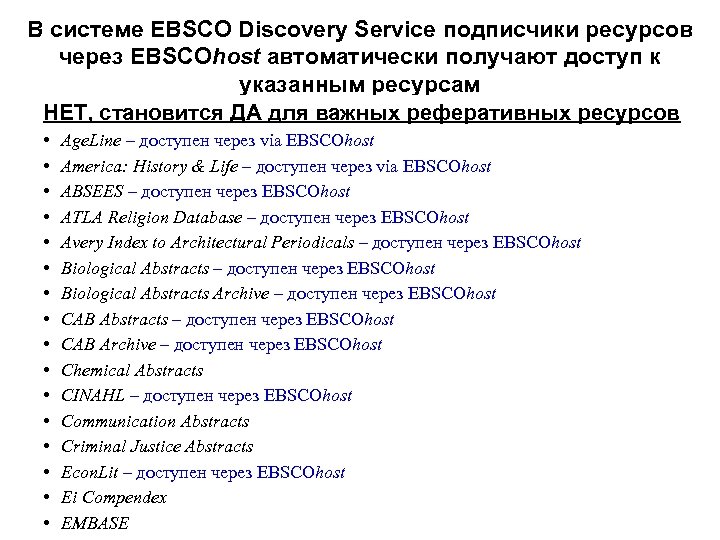 В системе EBSCO Discovery Service подписчики ресурсов через EBSCOhost автоматически получают доступ к указанным ресурсам

НЕТ, становится ДА для важных реферативных ресурсов

• AgeLine – доступен через via EBSCOhost
• America: History & Life – доступен через via EBSCOhost
• ABSEES – доступен через EBSCOhost
• ATLA Religion Database – доступен через EBSCOhost
• Avery Index to Architectural Periodicals – доступен через EBSCOhost
• Biological Abstracts – доступен через EBSCOhost
• Biological Abstracts Archive – доступен через EBSCOhost
• CAB Abstracts – доступен через EBSCOhost
• CAB Archive – доступен через EBSCOhost
• Chemical Abstracts
• CINAHL – доступен через EBSCOhost
• Communication Abstracts
• Criminal Justice Abstracts
• EconLit – доступен через EBSCOhost
• Ei Compendex
• EMBASE